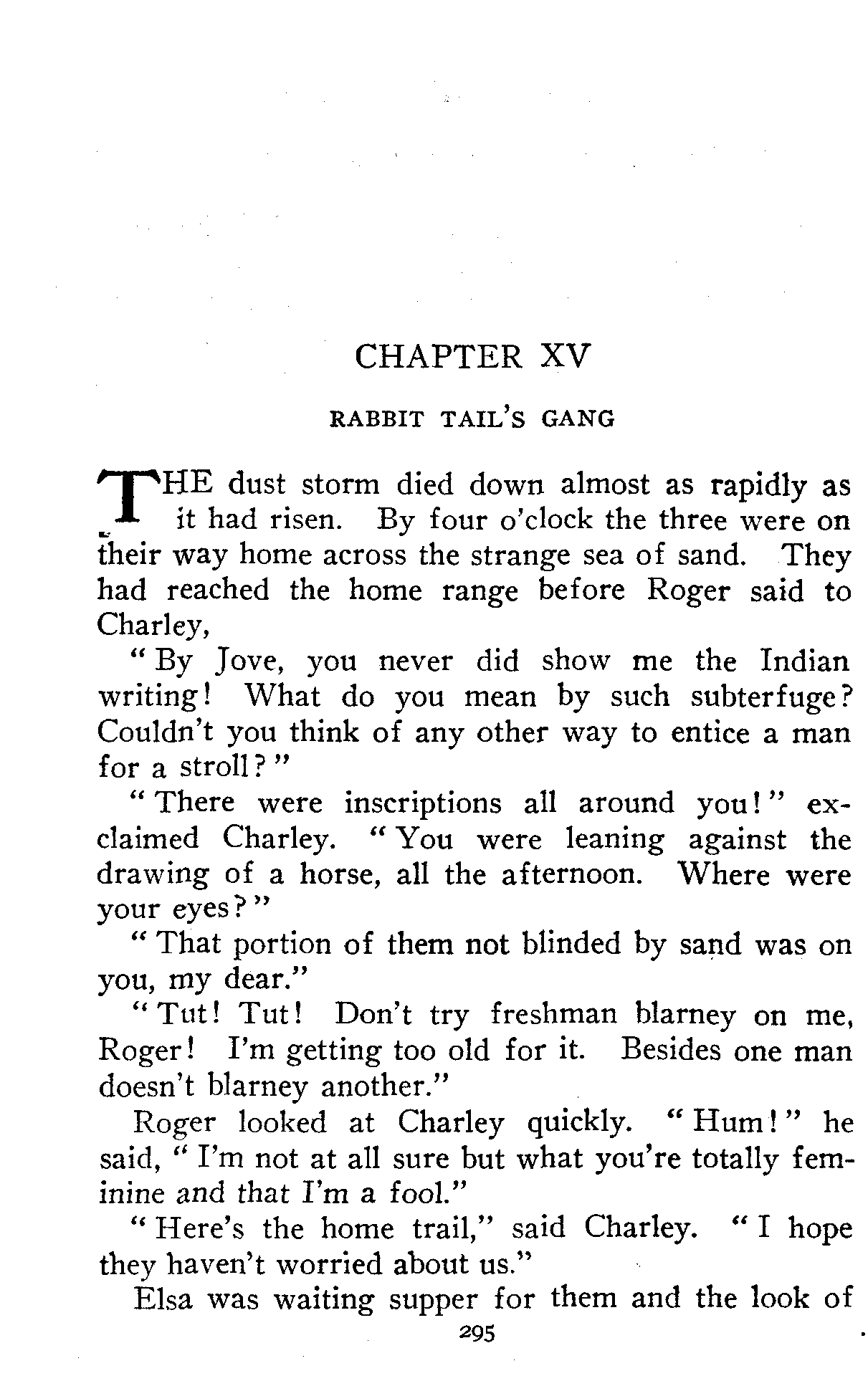 CHAPTER XV

RABBIT TAIL'S GANG

THE dust storm died down almost as rapidly as it had risen. By four o'clock the three were on their way home across the strange sea of sand. They had reached the home range before Roger said to Charley,

"By Jove, you never did show me the Indian writing! What do you mean by such subterfuge? Couldn't you think of any other way to entice a man for a stroll?"

"There were inscriptions all around you!" exclaimed Charley. "You were leaning against the drawing of a horse, all the afternoon. Where were your eyes?"

"That portion of them not blinded by sand was on you, my dear."

"Tut! Tut! Don't try freshman blarney on me, Roger! I'm getting too old for it. Besides one man doesn't blarney another."

Roger looked at Charley quickly. "Hum!" he said, "I'm not at all sure but what you're totally feminine and that I'm a fool."

"Here's the home trail," said Charley. "I hope they haven't worried about us."

Elsa was waiting supper for them and the look of

295